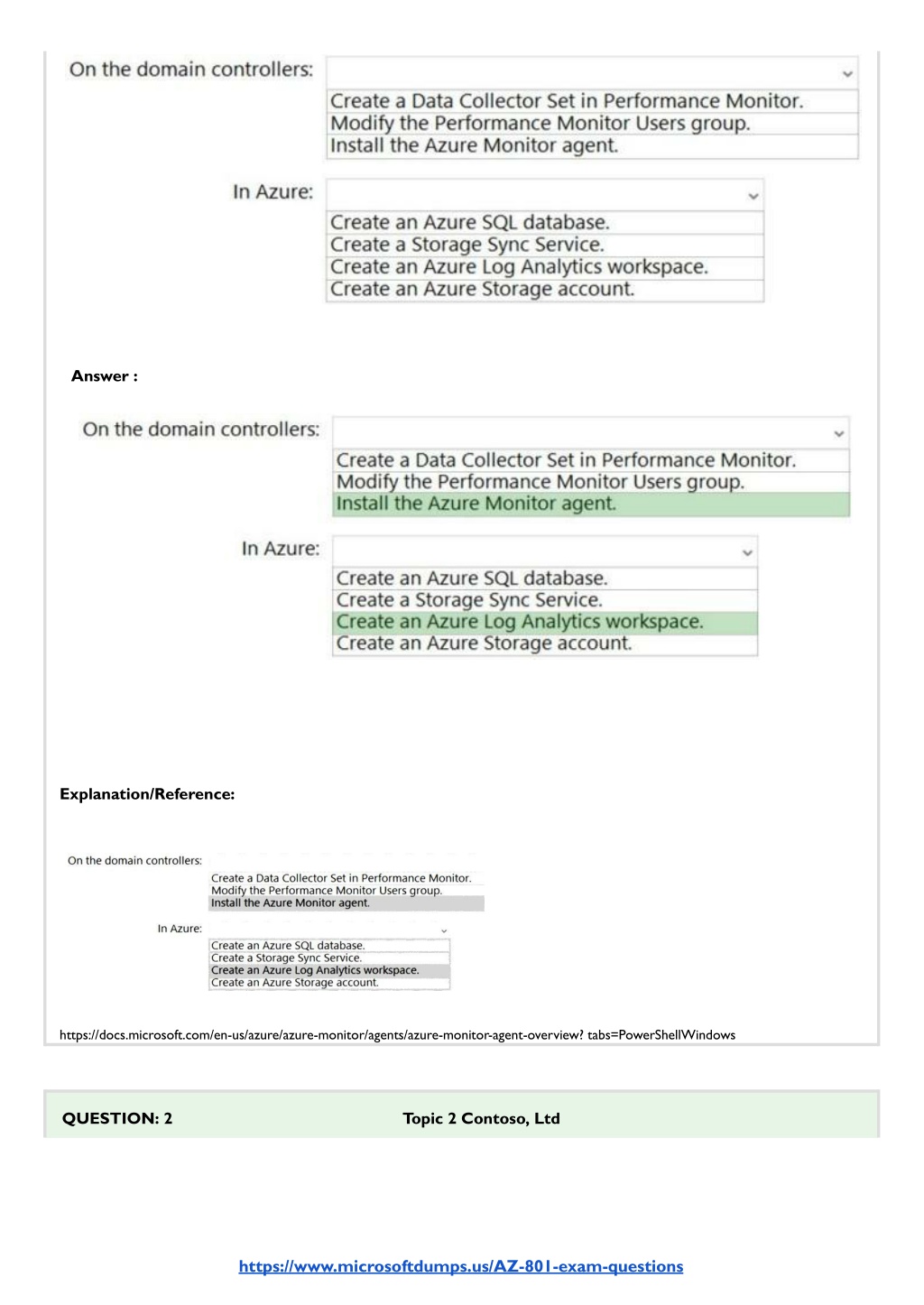 On the domain controllers:

Create a Data Collector Set in Performance Monitor.
Modify the Performance Monitor Users group.
Install the Azure Monitor agent.

In Azure:

Create an Azure SQL database.
Create a Storage Sync Service.
Create an Azure Log Analytics workspace.
Create an Azure Storage account.

Answer :

On the domain controllers:

Create a Data Collector Set in Performance Monitor.
Modify the Performance Monitor Users group.
Install the Azure Monitor agent.

In Azure:

Create an Azure SQL database.
Create a Storage Sync Service.
Create an Azure Log Analytics workspace.
Create an Azure Storage account.

Explanation/Reference:

On the domain controllers:

Create a Data Collector Set in Performance Monitor.
Modify the Performance Monitor Users group.
Install the Azure Monitor agent.

In Azure:

Create an Azure SQL database.
Create a Storage Sync Service.
Create an Azure Log Analytics workspace.
Create an Azure Storage account.

https://docs.microsoft.com/en-us/azure/azure-monitor/agents/azure-monitor-agent-overview? tabs=PowerShellWindows

QUESTION: 2

Topic 2 Contoso, Ltd

https://www.microsoftdumps.us/AZ-801-exam-questions